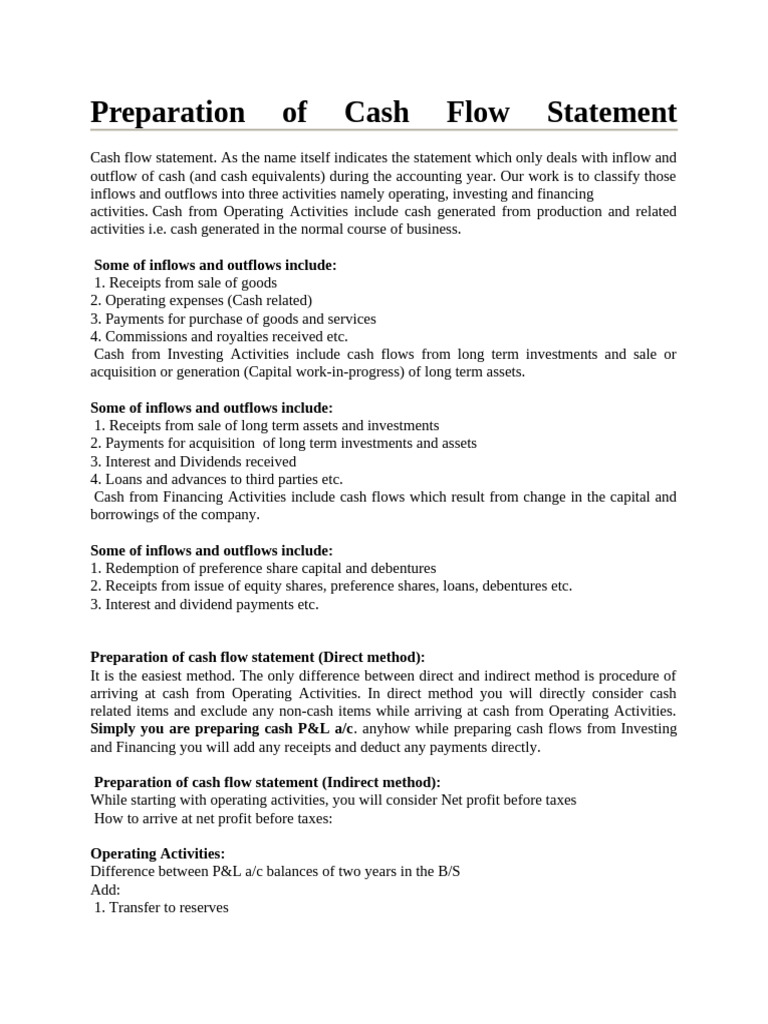 Preparation of Cash Flow Statement

Cash flow statement. As the name itself indicates the statement which only deals with inflow and outflow of cash (and cash equivalents) during the accounting year. Our work is to classify those inflows and outflows into three activities namely operating, investing and financing activities. Cash from Operating Activities include cash generated from production and related activities i.e. cash generated in the normal course of business.

Some of inflows and outflows include:
1. Receipts from sale of goods
2. Operating expenses (Cash related)
3. Payments for purchase of goods and services
4. Commissions and royalties received etc.
Cash from Investing Activities include cash flows from long term investments and sale or acquisition or generation (Capital work-in-progress) of long term assets.

Some of inflows and outflows include:
1. Receipts from sale of long term assets and investments
2. Payments for acquisition of long term investments and assets
3. Interest and Dividends received
4. Loans and advances to third parties etc.
Cash from Financing Activities include cash flows which result from change in the capital and borrowings of the company.

Some of inflows and outflows include:
1. Redemption of preference share capital and debentures
2. Receipts from issue of equity shares, preference shares, loans, debentures etc.
3. Interest and dividend payments etc.

Preparation of cash flow statement (Direct method):
It is the easiest method. The only difference between direct and indirect method is procedure of arriving at cash from Operating Activities. In direct method you will directly consider cash related items and exclude any non-cash items while arriving at cash from Operating Activities. Simply you are preparing cash P&L a/c. anyhow while preparing cash flows from Investing and Financing you will add any receipts and deduct any payments directly.

Preparation of cash flow statement (Indirect method):
While starting with operating activities, you will consider Net profit before taxes
How to arrive at net profit before taxes:

Operating Activities:
Difference between P&L a/c balances of two years in the B/S
Add:
1. Transfer to reserves